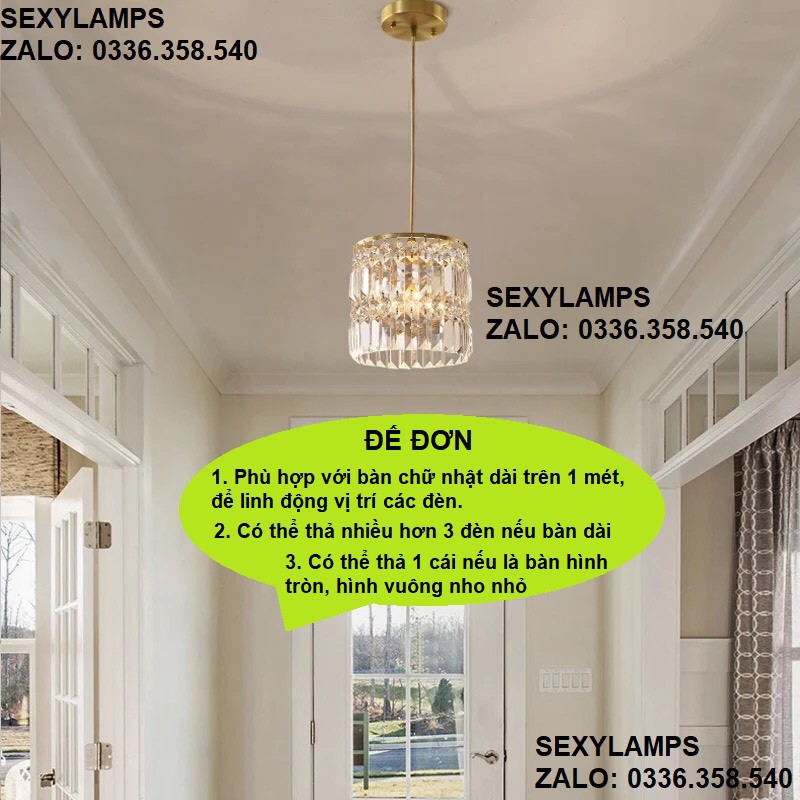 SEXYLAMPS
ZALO: 0336.358.540

SEXYLAMPS
ZALO: 0336.358.540

ĐẾ ĐƠN

1. Phù hợp với bàn chữ nhật dài trên 1 mét, để linh động vị trí các đèn.

2. Có thể thả nhiều hơn 3 đèn nếu bàn dài

3. Có thể thả 1 cái nếu là bàn hình tròn, hình vuông nho nhỏ

SEXYLAMPS
ZALO: 0336.358.540